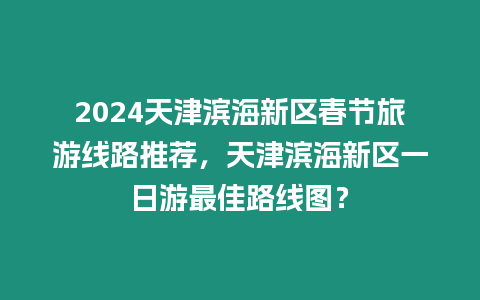 2024天津滨海新区春节旅游线路推荐，天津滨海新区一日游最佳路线图？